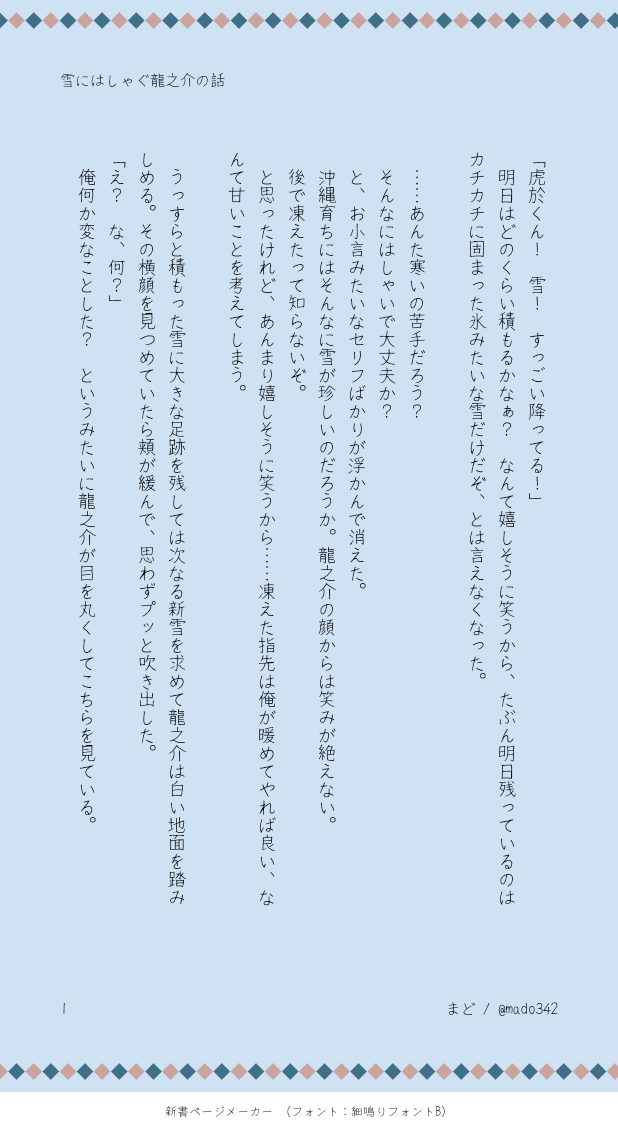 雪にはしゃぐ龍之介の話

「虎於くん！　雪！　すっごい降ってる！」
　明日はどのくらい積もるかなぁ？　なんて嬉しそうに笑うから、たぶん明日残っているのはカチカチに固まった氷みたいな雪だけだぞ、とは言えなくなった。

……あんた寒いの苦手だろう？
そんなにはしゃいで大丈夫か？
と、お小言みたいなセリフばかりが浮かんで消えた。
沖縄育ちにはそんなに雪が珍しいのだろうか。龍之介の顔からは笑みが絶えない。
後で凍えたって知らないぞ。
と思ったけれど、あんまり嬉しそうに笑うから……凍えた指先は俺が暖めてやれば良い、なんて甘いことを考えてしまう。

うっすらと積もった雪に大きな足跡を残しては次なる新雪を求めて龍之介は白い地面を踏みしめる。その横顔を見つめていたら頬が緩んで、思わずプッと吹き出した。
「え？　な、何？」
俺何か変なことした？　というみたいに龍之介が目を丸くしてこちらを見ている。

1　　まど / @mado342

新書ページメーカー　（フォント：細鳴りフォントB）